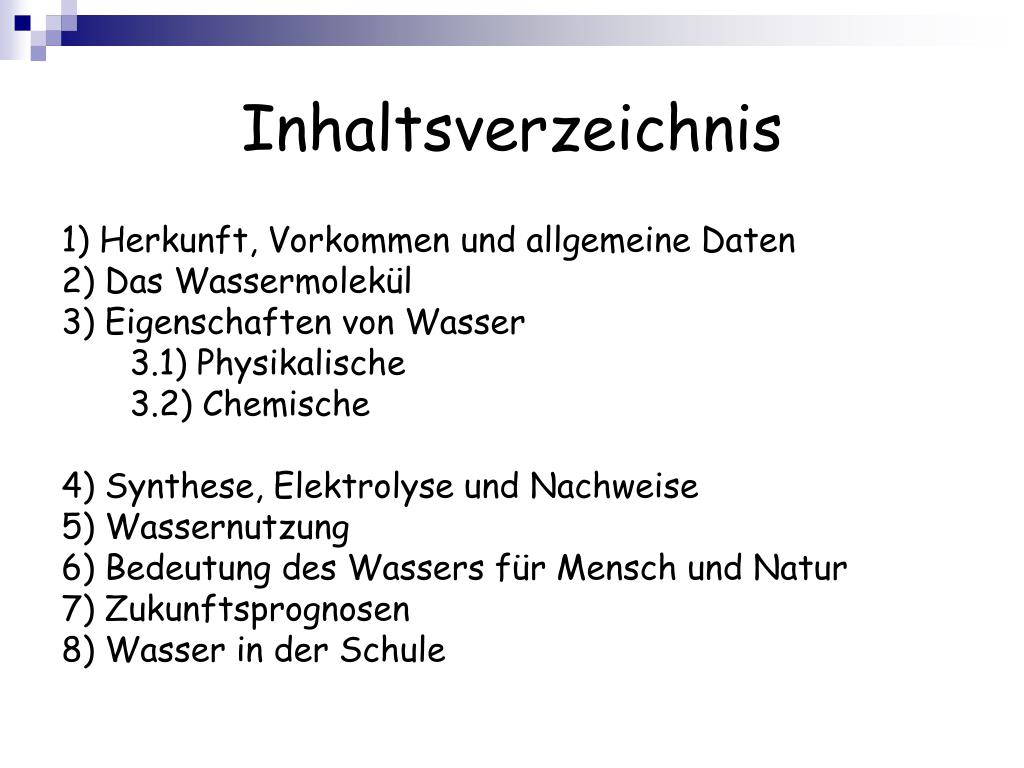 Inhaltsverzeichnis

1) Herkunft, Vorkommen und allgemeine Daten
2) Das Wassermolekül
3) Eigenschaften von Wasser
3.1) Physikalische
3.2) Chemische

4) Synthese, Elektrolyse und Nachweise
5) Wassernutzung
6) Bedeutung des Wassers für Mensch und Natur
7) Zukunftsprognosen
8) Wasser in der Schule